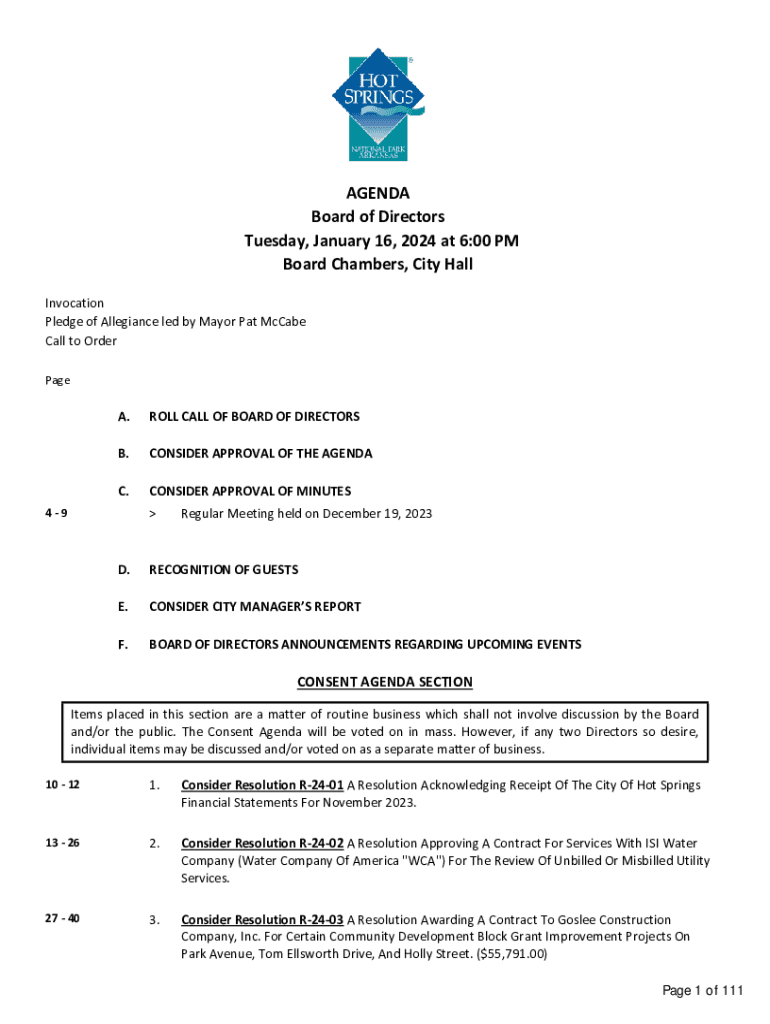 HOT SPRINGS
NATIONAL PARK ARKANSAS

AGENDA
Board of Directors
Tuesday, January 16, 2024 at 6:00 PM
Board Chambers, City Hall

Invocation
Pledge of Allegiance led by Mayor Pat McCabe
Call to Order

Page

A. ROLL CALL OF BOARD OF DIRECTORS

B. CONSIDER APPROVAL OF THE AGENDA

C. CONSIDER APPROVAL OF MINUTES

4 - 9 > Regular Meeting held on December 19, 2023

D. RECOGNITION OF GUESTS

E. CONSIDER CITY MANAGER'S REPORT

F. BOARD OF DIRECTORS ANNOUNCEMENTS REGARDING UPCOMING EVENTS

CONSENT AGENDA SECTION

Items placed in this section are a matter of routine business which shall not involve discussion by the Board and/or the public. The Consent Agenda will be voted on in mass. However, if any two Directors so desire, individual items may be discussed and/or voted on as a separate matter of business.

10 - 12 1. Consider Resolution R-24-01 A Resolution Acknowledging Receipt Of The City Of Hot Springs Financial Statements For November 2023.

13 - 26 2. Consider Resolution R-24-02 A Resolution Approving A Contract For Services With ISI Water Company (Water Company Of America "WCA") For The Review Of Unbilled Or Misbilled Utility Services.

27 - 40 3. Consider Resolution R-24-03 A Resolution Awarding A Contract To Goslee Construction Company, Inc. For Certain Community Development Block Grant Improvement Projects On Park Avenue, Tom Ellsworth Drive, And Holly Street. ($55,791.00)

Page 1 of 111